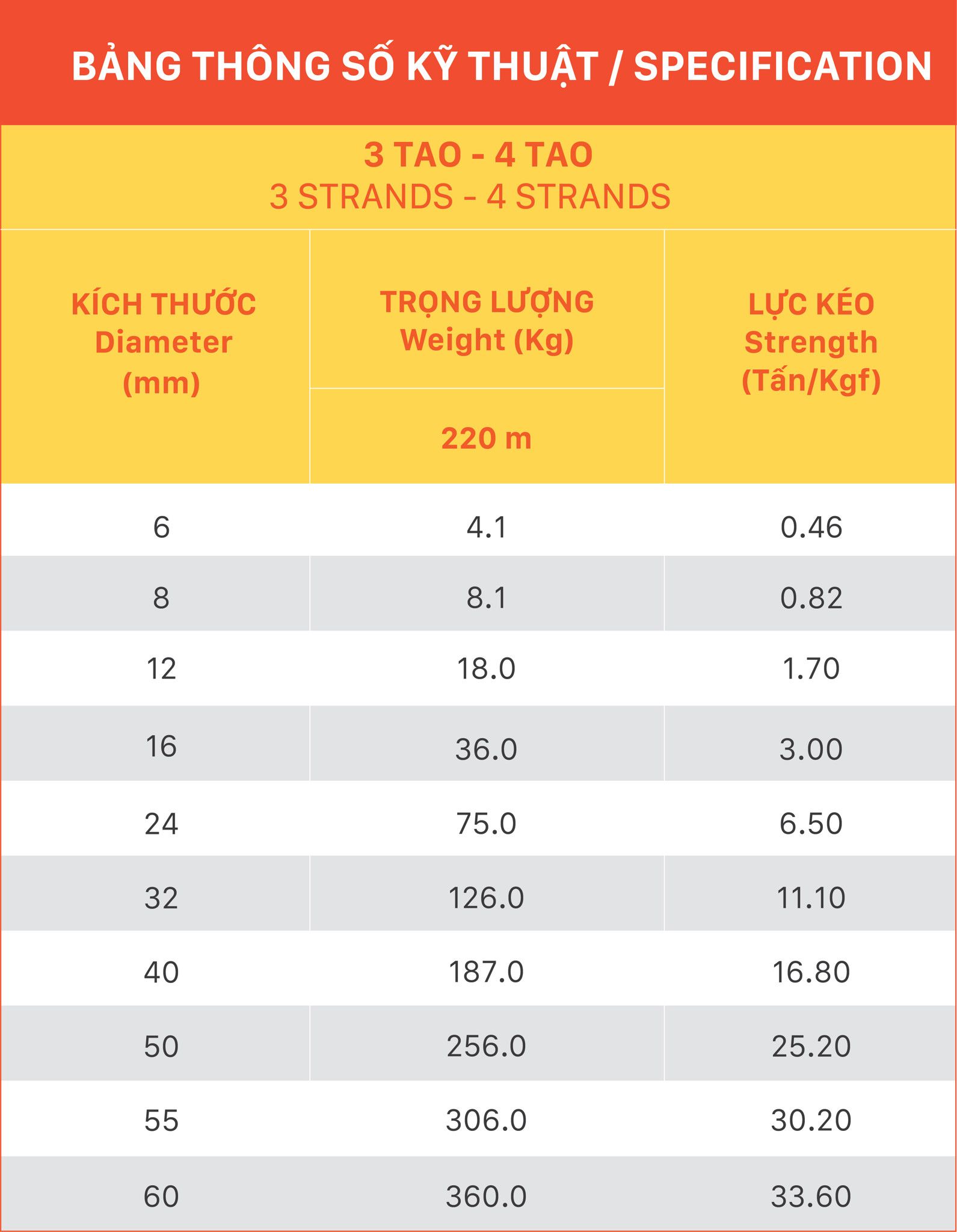 BẢNG THÔNG SỐ KỸ THUẬT / SPECIFICATION

3 TAO - 4 TAO
3 STRANDS - 4 STRANDS

| KÍCH THƯỚC Diameter (mm) | TRỌNG LƯỢNG Weight (Kg) 220 m | LỰC KÉO Strength (Tấn/Kgf) |
|---|---|---|
| 6 | 4.1 | 0.46 |
| 8 | 8.1 | 0.82 |
| 12 | 18.0 | 1.70 |
| 16 | 36.0 | 3.00 |
| 24 | 75.0 | 6.50 |
| 32 | 126.0 | 11.10 |
| 40 | 187.0 | 16.80 |
| 50 | 256.0 | 25.20 |
| 55 | 306.0 | 30.20 |
| 60 | 360.0 | 33.60 |